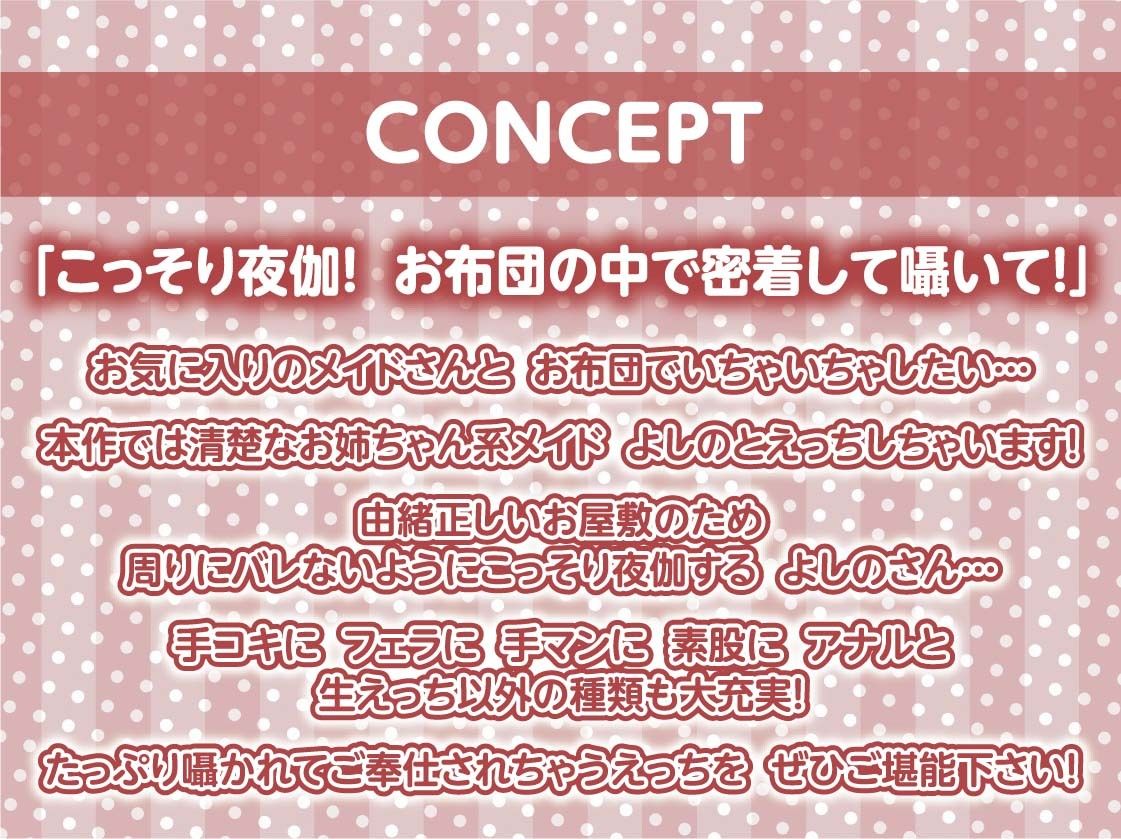 CONCEPT

「こっそり夜伽! お布団の中で密着して囁いて!」

お気に入りのメイドさんと お布団でいちゃいちゃしたい…

本作では清楚なお姉ちゃん系メイド よしのとえっちしちゃいます!

由緒正しいお屋敷のため
周りにバレないようにこっそり夜伽する よしのさん…

手コキに フェラに 手マンに 素股に アナルと
生えっち以外の種類も大充実!

たっぷり囁かれてご奉仕されちゃうえっちを ぜひご堪能下さい!